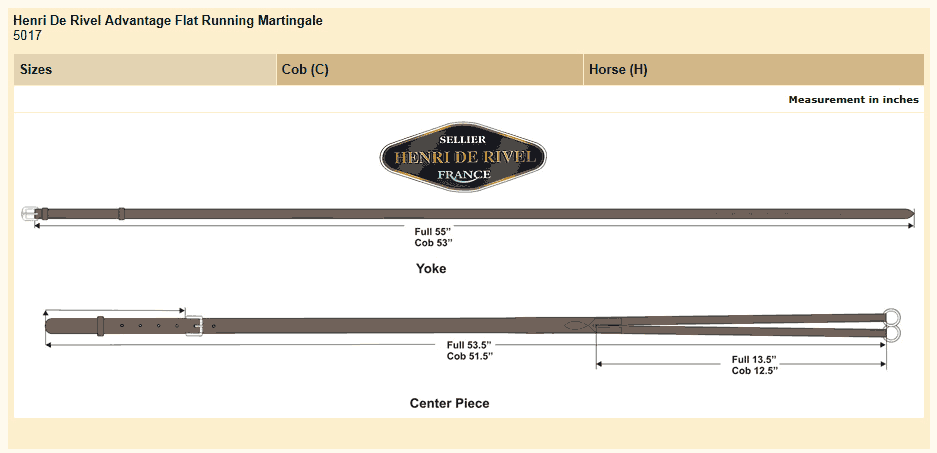 Henri De Rivel Advantage Flat Running Martingale
5017

| Sizes | Cob (C) | Horse (H) |
|---|---|---|

Measurement in inches

SELLIER
HENRI DE RIVEL
FRANCE

Full 55"
Cob 53"

Yoke

Full 53.5"
Cob 51.5"

Full 13.5"
Cob 12.5"

Center Piece